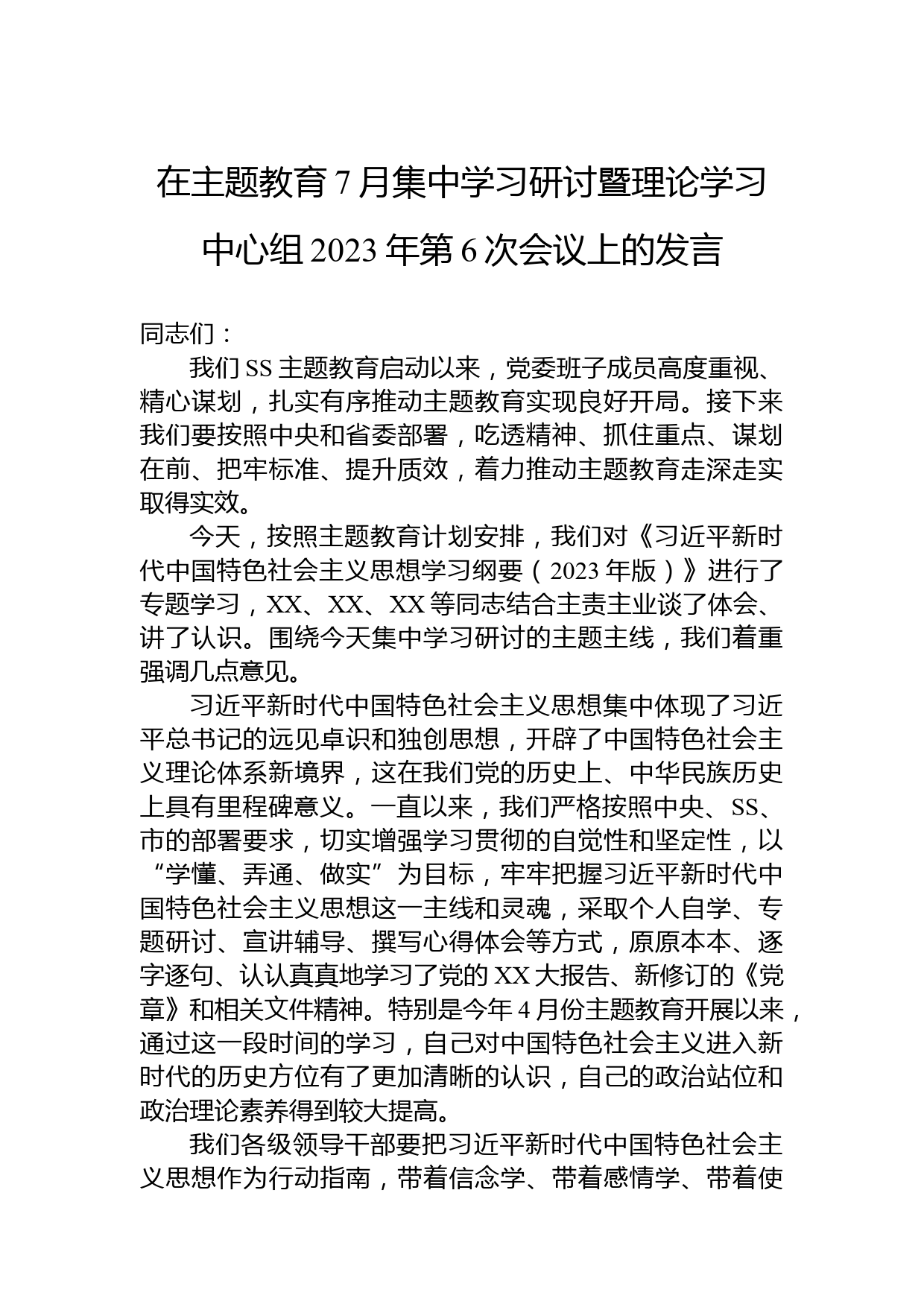 在主题教育7月集中学习研讨暨理论学习中心组2023年第6次会议上的发言

同志们：

我们SS主题教育启动以来，党委班子成员高度重视、精心谋划，扎实有序推动主题教育实现良好开局。接下来我们要按照中央和省委部署，吃透精神、抓住重点、谋划在前、把牢标准、提升质效，着力推动主题教育走深走实取得实效。

今天，按照主题教育计划安排，我们对《习近平新时代中国特色社会主义思想学习纲要（2023年版）》进行了专题学习，XX、XX、XX等同志结合主责主业谈了体会、讲了认识。围绕今天集中学习研讨的主题主线，我们着重强调几点意见。

习近平新时代中国特色社会主义思想集中体现了习近平总书记的远见卓识和独创思想，开辟了中国特色社会主义理论体系新境界，这在我们党的历史上、中华民族历史上具有里程碑意义。一直以来，我们严格按照中央、SS、市的部署要求，切实增强学习贯彻的自觉性和坚定性，以“学懂、弄通、做实”为目标，牢牢把握习近平新时代中国特色社会主义思想这一主线和灵魂，采取个人自学、专题研讨、宣讲辅导、撰写心得体会等方式，原原本本、逐字逐句、认认真真地学习了党的XX大报告、新修订的《党章》和相关文件精神。特别是今年4月份主题教育开展以来，通过这一段时间的学习，自己对中国特色社会主义进入新时代的历史方位有了更加清晰的认识，自己的政治站位和政治理论素养得到较大提高。

我们各级领导干部要把习近平新时代中国特色社会主义思想作为行动指南，带着信念学、带着感情学、带着使